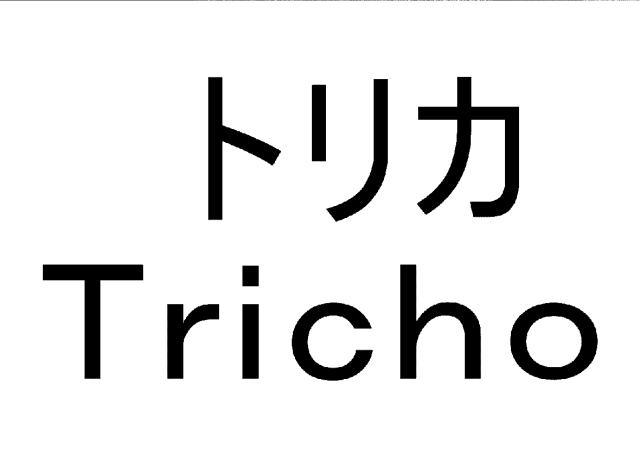 トリカ
Tricho